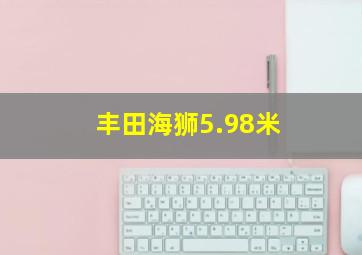 丰田海狮5.98米